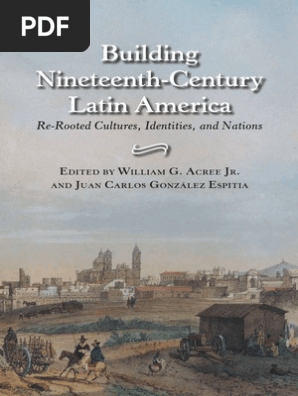 PDF

Building Nineteenth-Century Latin America

Re-Rooted Cultures, Identities, and Nations

Edited by William G. Acree Jr. and Juan Carlos González Espitia